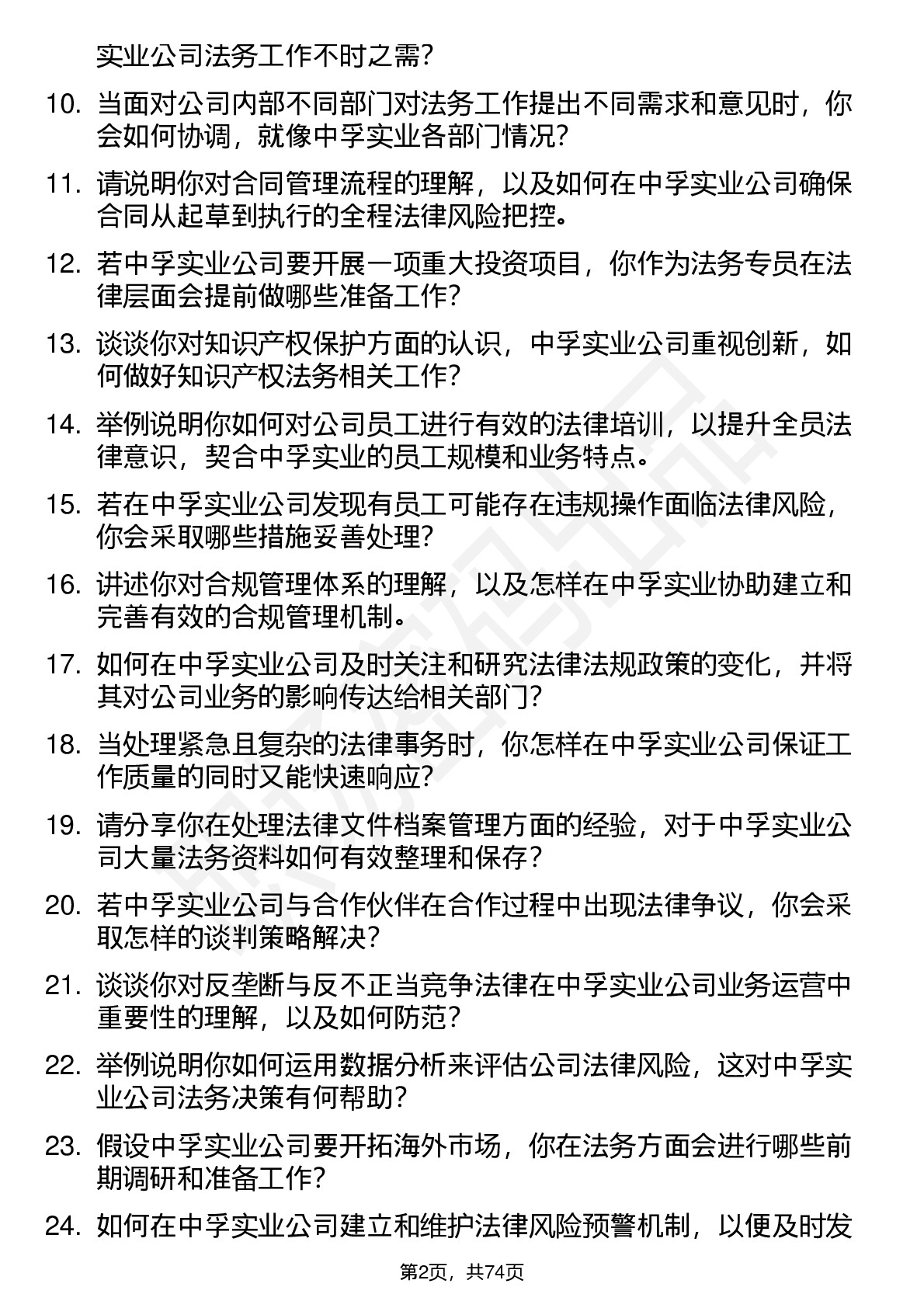 实业公司法务工作不时之需?

10. 当面对公司内部不同部门对法务工作提出不同需求和意见时，你会如何协调，就像中孚实业各部门情况?

11. 请说明你对合同管理流程的理解，以及如何在中孚实业公司确保合同从起草到执行的全程法律风险把控。

12. 若中孚实业公司要开展一项重大投资项目，你作为法务专员在法律层面会提前做哪些准备工作?

13. 谈谈你对知识产权保护方面的认识，中孚实业公司重视创新，如何做好知识产权法务相关工作?

14. 举例说明你如何对公司员工进行有效的法律培训，以提升全员法律意识，契合中孚实业的员工规模和业务特点。

15. 若在中孚实业公司发现有员工可能存在违规操作面临法律风险，你会采取哪些措施妥善处理?

16. 讲述你对合规管理体系的理解，以及怎样在中孚实业协助建立和完善有效的合规管理机制。

17. 如何在中孚实业公司及时关注和研究法律法规政策的变化，并将其对公司业务的影响传达给相关部门?

18. 当处理紧急且复杂的法律事务时，你怎样在中孚实业公司保证工作质量的同时又能快速响应?

19. 请分享你在处理法律文件档案管理方面的经验，对于中孚实业公司大量法务资料如何有效整理和保存?

20. 若中孚实业公司与合作伙伴在合作过程中出现法律争议，你会采取怎样的谈判策略解决?

21. 谈谈你对反垄断与反不正当竞争法律在中孚实业公司业务运营中重要性的理解，以及如何防范?

22. 举例说明你如何运用数据分析来评估公司法律风险，这对中孚实业公司法务决策有何帮助?

23. 假设中孚实业公司要开拓海外市场，你在法务方面会进行哪些前期调研和准备工作?

24. 如何在中孚实业公司建立和维护法律风险预警机制，以便及时发

第2页，共74页